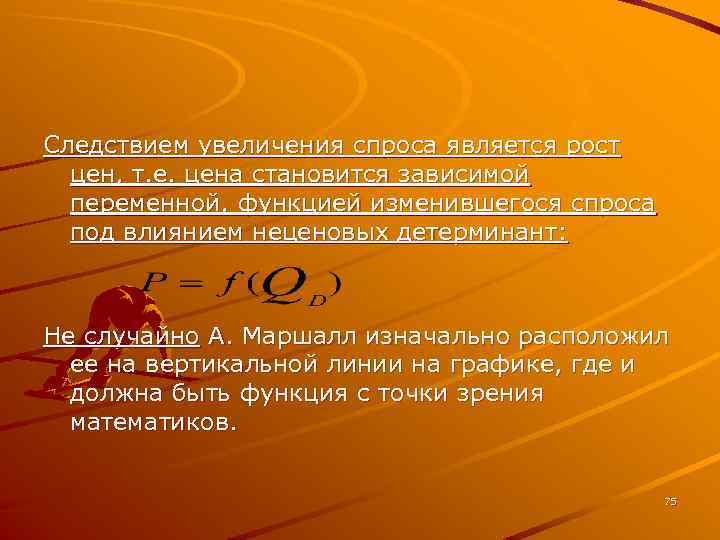 Следствием увеличения спроса является рост цен, т.е. цена становится зависимой переменной, функцией изменившегося спроса под влиянием неценовых детерминант:

$P = f(Q_D)$

Не случайно А. Маршалл изначально расположил ее на вертикальной линии на графике, где и должна быть функция с точки зрения математиков.

75